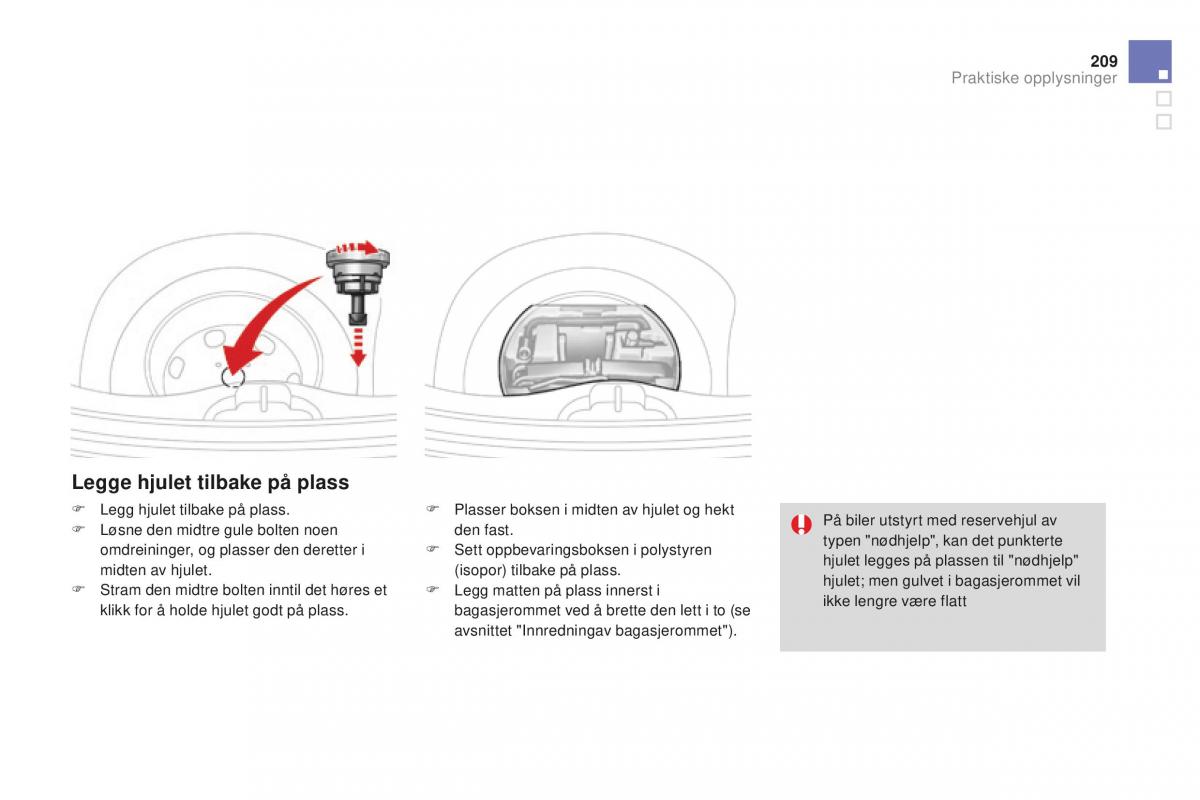 209
Praktiske opplysninger

Legge hjulet tilbake på plass

☞ Legg hjulet tilbake på plass.
☞ Løsne den midtre gule bolten noen omdreininger, og plasser den deretter i midten av hjulet.
☞ Stram den midtre bolten inntil det høres et klikk for å holde hjulet godt på plass.

☞ Plasser boksen i midten av hjulet og hekt den fast.
☞ Sett oppbevaringsboksen i polystyren (isopor) tilbake på plass.
☞ Legg matten på plass innerst i bagasjerommet ved å brette den lett i to (se avsnittet "Innredningav bagasjerommet").

På biler utstyrt med reservehjul av typen "nødhjelp", kan det punkterte hjulet legges på plassen til "nødhjelp" hjulet; men gulvet i bagasjerommet vil ikke lengre være flatt